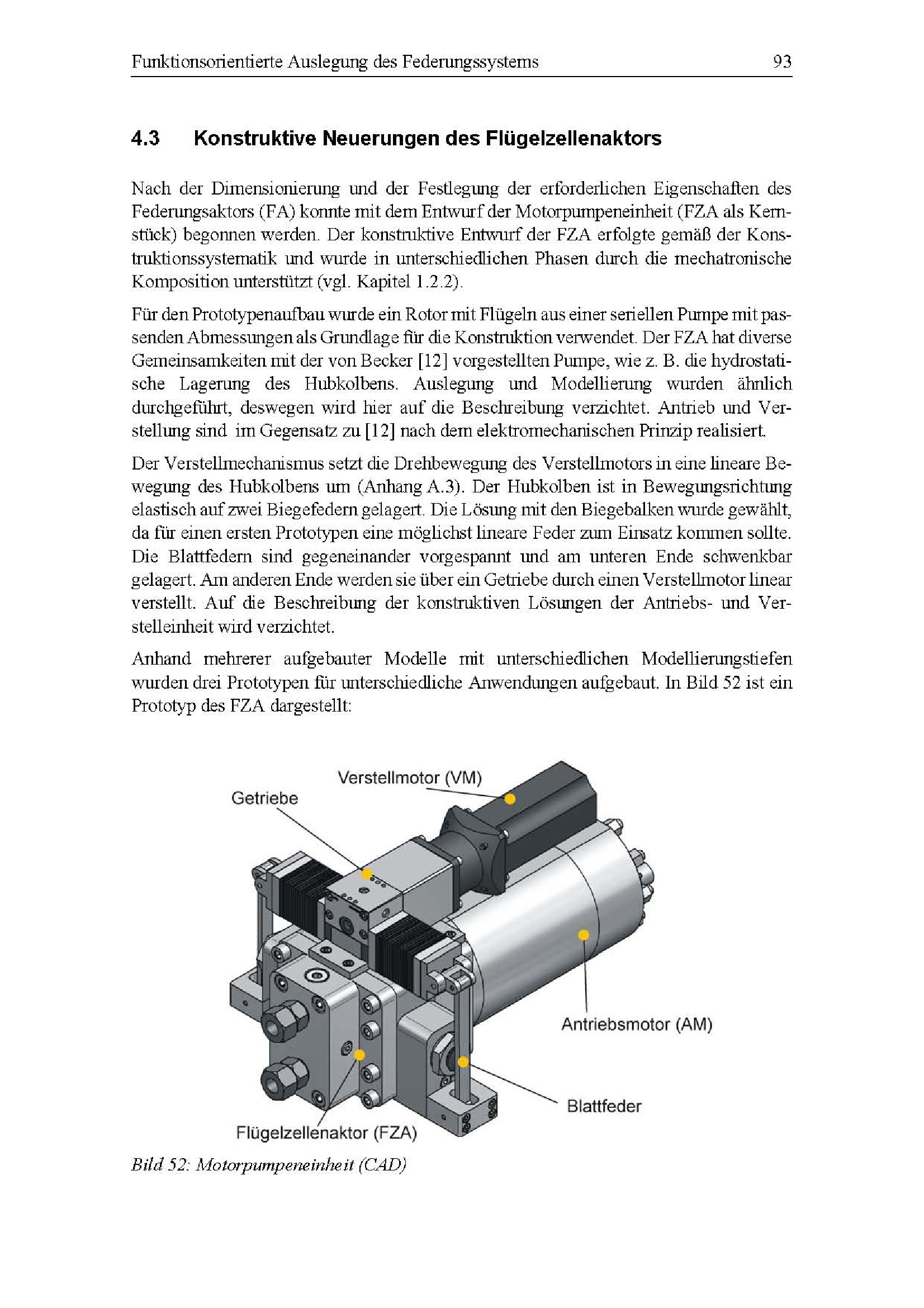 Funktionsorientierte Auslegung des Federungssystems 93

4.3 Konstruktive Neuerungen des Flügelzellenaktors

Nach der Dimensionierung und der Festlegung der erforderlichen Eigenschaften des Federungsaktors (FA) konnte mit dem Entwurf der Motorpumpeneinheit (FZA als Kernstück) begonnen werden. Der konstruktive Entwurf der FZA erfolgte gemäß der Konstruktionssystematik und wurde in unterschiedlichen Phasen durch die mechatronische Komposition unterstützt (vgl. Kapitel 1.2.2).

Für den Prototypenaufbau wurde ein Rotor mit Flügeln aus einer seriellen Pumpe mit passenden Abmessungen als Grundlage für die Konstruktion verwendet. Der FZA hat diverse Gemeinsamkeiten mit der von Becker [12] vorgestellten Pumpe, wie z. B. die hydrostatische Lagerung des Hubkolbens. Auslegung und Modellierung wurden ähnlich durchgeführt, deswegen wird hier auf die Beschreibung verzichtet. Antrieb und Verstellung sind im Gegensatz zu [12] nach dem elektromechanischen Prinzip realisiert.

Der Verstellmechanismus setzt die Drehbewegung des Verstellmotors in eine lineare Bewegung des Hubkolbens um (Anhang A.3). Der Hubkolben ist in Bewegungsrichtung elastisch auf zwei Biegefedern gelagert. Die Lösung mit den Biegebalken wurde gewählt, da für einen ersten Prototypen eine möglichst lineare Feder zum Einsatz kommen sollte. Die Blattfedern sind gegeneinander vorgespannt und am unteren Ende schwenkbar gelagert. Am anderen Ende werden sie über ein Getriebe durch einen Verstellmotor linear verstellt. Auf die Beschreibung der konstruktiven Lösungen der Antriebs- und Verstelleinheit wird verzichtet.

Anhand mehrerer aufgebauter Modelle mit unterschiedlichen Modellierungstiefen wurden drei Prototypen für unterschiedliche Anwendungen aufgebaut. In Bild 52 ist ein Prototyp des FZA dargestellt:

Verstellmotor (VM)
Getriebe
Antriebsmotor (AM)
Blattfeder
Flügelzellenaktor (FZA)

Bild 52: Motorpumpeneinheit (CAD)